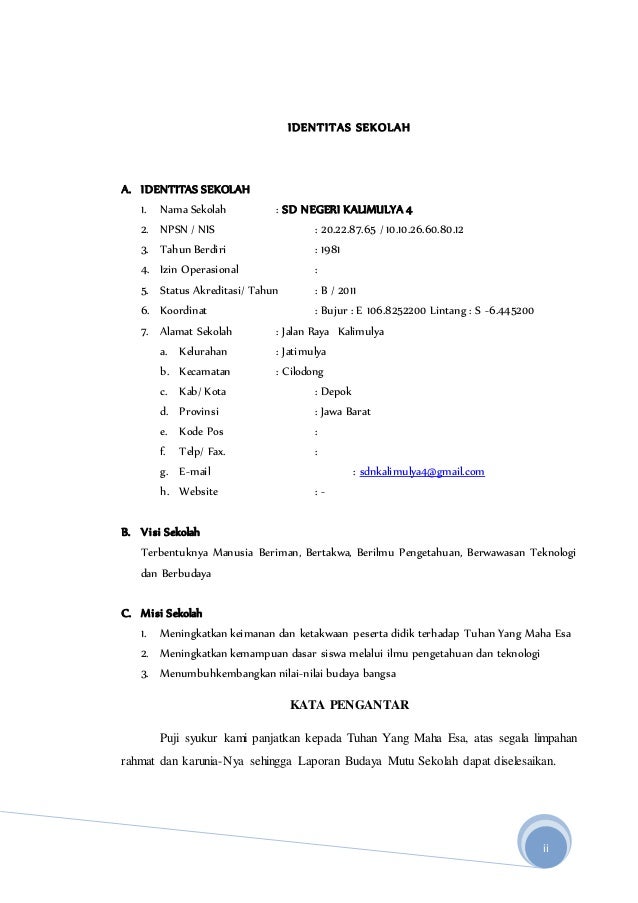 IDENTITAS SEKOLAH

A. IDENTITAS SEKOLAH
1. Nama Sekolah : SD NEGERI KALIMULYA 4
2. NPSN / NIS : 20.22.87.65 / 10.10.26.60.80.12
3. Tahun Berdiri : 1981
4. Izin Operasional :
5. Status Akreditasi/ Tahun : B / 2011
6. Koordinat : Bujur : E 106.8252200 Lintang : S -6.445200
7. Alamat Sekolah : Jalan Raya Kalimulya
a. Kelurahan : Jatimulya
b. Kecamatan : Cilodong
c. Kab/ Kota : Depok
d. Provinsi : Jawa Barat
e. Kode Pos :
f. Telp/ Fax. :
g. E-mail : sdnkalimulya4@gmail.com
h. Website : -

B. Visi Sekolah
Terbentuknya Manusia Beriman, Bertakwa, Berilmu Pengetahuan, Berwawasan Teknologi dan Berbudaya

C. Misi Sekolah
1. Meningkatkan keimanan dan ketakwaan peserta didik terhadap Tuhan Yang Maha Esa
2. Meningkatkan kemampuan dasar siswa melalui ilmu pengetahuan dan teknologi
3. Menumbuhkembangkan nilai-nilai budaya bangsa

KATA PENGANTAR

Puji syukur kami panjatkan kepada Tuhan Yang Maha Esa, atas segala limpahan rahmat dan karunia-Nya sehingga Laporan Budaya Mutu Sekolah dapat diselesaikan.

ii